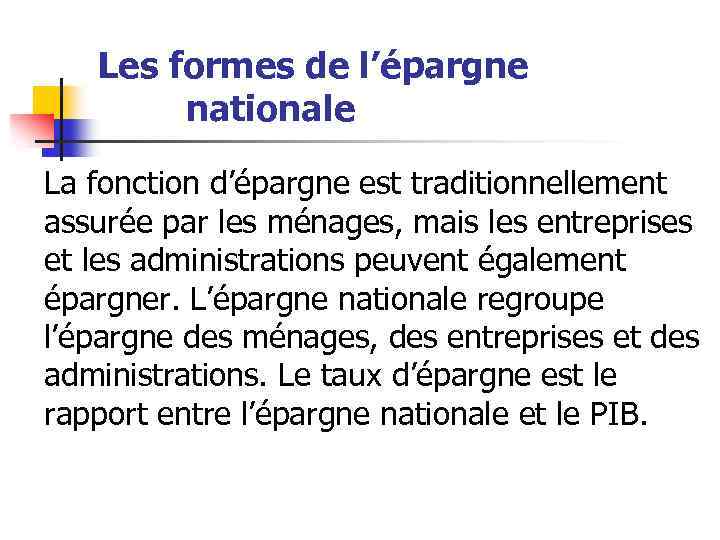 Les formes de l’épargne nationale

La fonction d’épargne est traditionnellement assurée par les ménages, mais les entreprises et les administrations peuvent également épargner. L’épargne nationale regroupe l’épargne des ménages, des entreprises et des administrations. Le taux d’épargne est le rapport entre l’épargne nationale et le PIB.